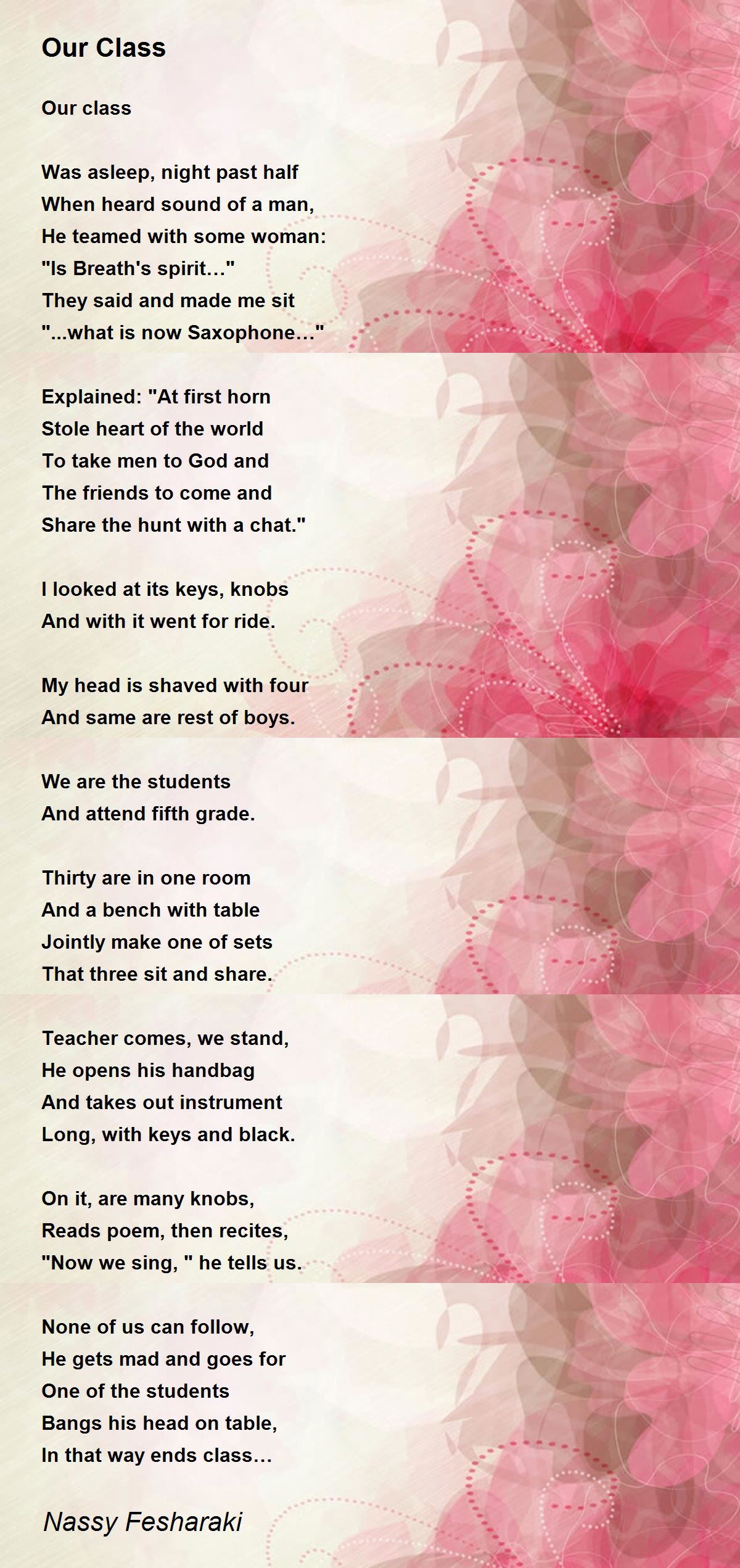 Our Class

Our class

Was asleep, night past half
When heard sound of a man,
He teamed with some woman:
"Is Breath's spirit…"
They said and made me sit
"...what is now Saxophone…"

Explained: "At first horn
Stole heart of the world
To take men to God and
The friends to come and
Share the hunt with a chat."

I looked at its keys, knobs
And with it went for ride.

My head is shaved with four
And same are rest of boys.

We are the students
And attend fifth grade.

Thirty are in one room
And a bench with table
Jointly make one of sets
That three sit and share.

Teacher comes, we stand,
He opens his handbag
And takes out instrument
Long, with keys and black.

On it, are many knobs,
Reads poem, then recites,
"Now we sing, " he tells us.

None of us can follow,
He gets mad and goes for
One of the students
Bangs his head on table,
In that way ends class…

Nassy Fesharaki